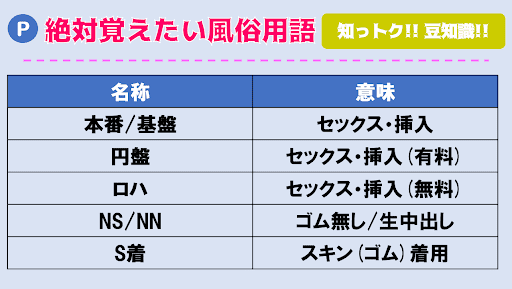 P 絶対覚えたい風俗用語 知っトク!! 豆知識!!

| 名称 | 意味 |
|---|---|
| 本番/基盤 | セックス・挿入 |
| 円盤 | セックス・挿入（有料） |
| ロハ | セックス・挿入（無料） |
| NS/NN | ゴム無し/生中出し |
| S着 | スキン（ゴム）着用 |